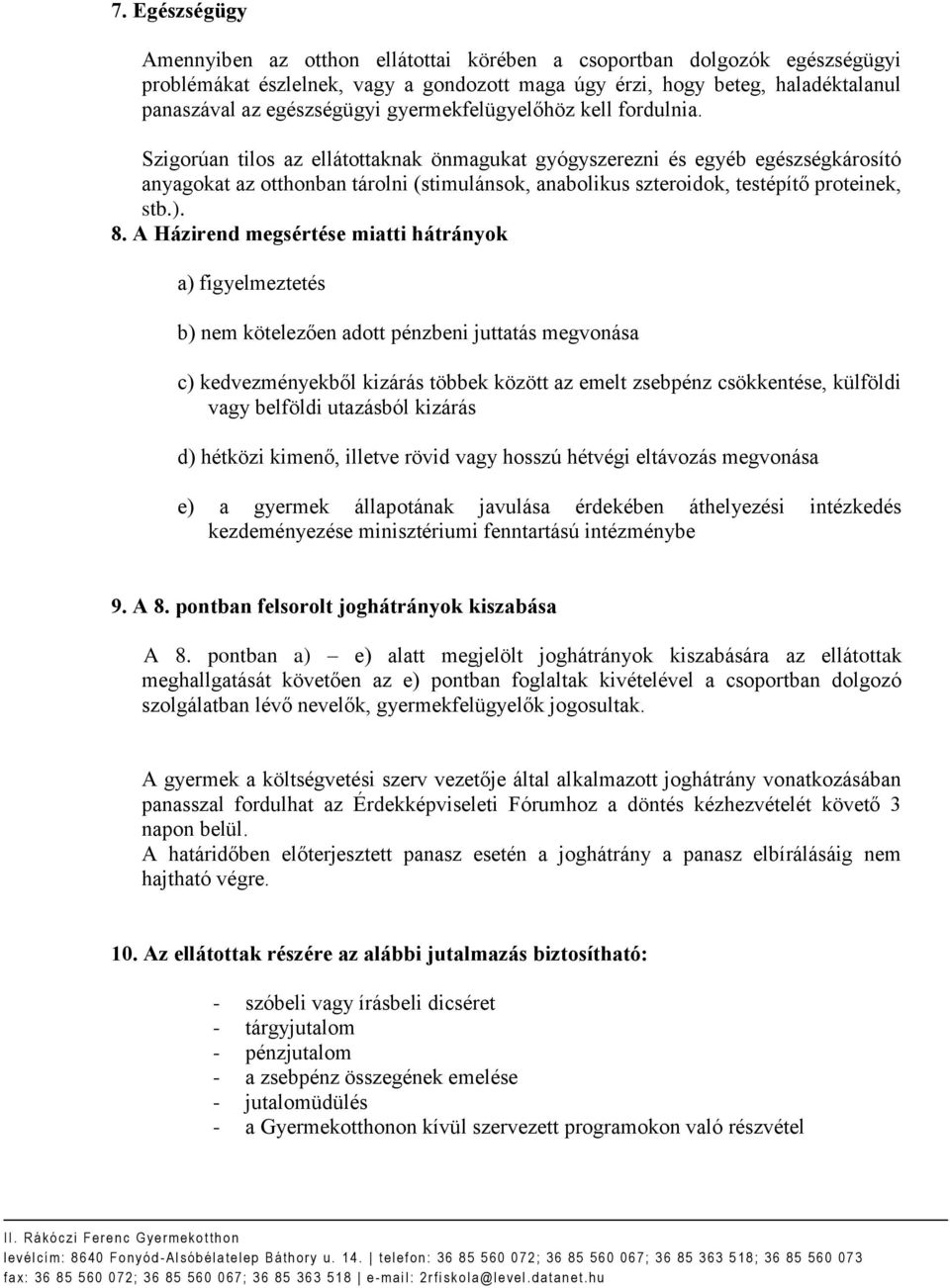 7. Egészségügy

Amennyiben az otthon ellátottai körében a csoportban dolgozók egészségügyi problémákat észlelnek, vagy a gondozott maga úgy érzi, hogy beteg, haladéktalanul panaszával az egészségügyi gyermekfelügyelőhöz kell fordulnia.

Szigorúan tilos az ellátottaknak önmagukat gyógyszerezni és egyéb egészségkárosító anyagokat az otthonban tárolni (stimulánsok, anabolikus szteroidok, testépítő proteinek, stb.).

8. A Házirend megsértése miatti hátrányok

a) figyelmeztetés

b) nem kötelezően adott pénzbeni juttatás megvonása

c) kedvezményekből kizárás többek között az emelt zsebpénz csökkentése, külföldi vagy belföldi utazásból kizárás

d) hétközi kimenő, illetve rövid vagy hosszú hétvégi eltávozás megvonása

e) a gyermek állapotának javulása érdekében áthelyezési intézkedés kezdeményezése minisztériumi fenntartású intézménybe

9. A 8. pontban felsorolt joghátrányok kiszabása

A 8. pontban a) – e) alatt megjelölt joghátrányok kiszabására az ellátottak meghallgatását követően az e) pontban foglaltak kivételével a csoportban dolgozó szolgálatban lévő nevelők, gyermekfelügyelők jogosultak.

A gyermek a költségvetési szerv vezetője által alkalmazott joghátrány vonatkozásában panasszal fordulhat az Érdekképviseleti Fórumhoz a döntés kézhezvételét követő 3 napon belül.
A határidőben előterjesztett panasz esetén a joghátrány a panasz elbírálásáig nem hajtható végre.

10. Az ellátottak részére az alábbi jutalmazás biztosítható:

- szóbeli vagy írásbeli dicséret
- tárgyjutalom
- pénzjutalom
- a zsebpénz összegének emelése
- jutalomüdülés
- a Gyermekotthonon kívül szervezett programokon való részvétel

II. Rákóczi Ferenc Gyermekotthon
levélcím: 8640 Fonyód-Alsóbélatelep Báthory u. 14. | telefon: 36 85 560 072; 36 85 560 067; 36 85 363 518; 36 85 560 073
fax: 36 85 560 072; 36 85 560 067; 36 85 363 518 | e-mail: 2rfiskola@level.datanet.hu